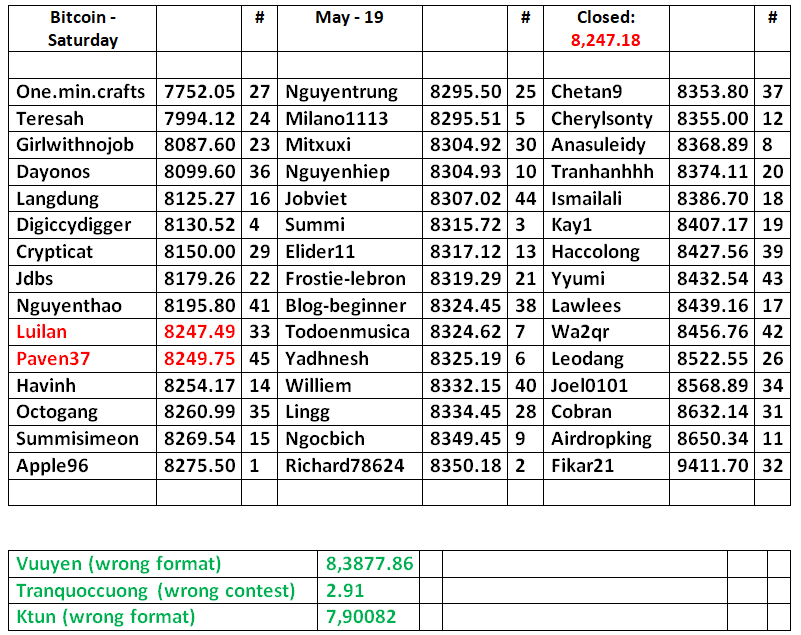 | Bitcoin - Saturday | | # | May - 19 | | # | Closed: 8,247.18 | | # |
|---|---|---|---|---|---|---|---|---|
| | | | | | | | | |
| One.min.crafts | 7752.05 | 27 | Nguyentrung | 8295.50 | 25 | Chetan9 | 8353.80 | 37 |
| Teresah | 7994.12 | 24 | Milano1113 | 8295.51 | 5 | Cherylsonty | 8355.00 | 12 |
| Girlwithnojob | 8087.60 | 23 | Mitxuxi | 8304.92 | 30 | Anasuleidy | 8368.89 | 8 |
| Dayonos | 8099.60 | 36 | Nguyenhiep | 8304.93 | 10 | Tranhanhhh | 8374.11 | 20 |
| Langdung | 8125.27 | 16 | Jobviet | 8307.02 | 44 | Ismailali | 8386.70 | 18 |
| Digiccydigger | 8130.52 | 4 | Summi | 8315.72 | 3 | Kay1 | 8407.17 | 19 |
| Crypticat | 8150.00 | 29 | Elider11 | 8317.12 | 13 | Haccolong | 8427.56 | 39 |
| Jdbs | 8179.26 | 22 | Frostie-lebron | 8319.29 | 21 | Yyumi | 8432.54 | 43 |
| Nguyenthao | 8195.80 | 41 | Blog-beginner | 8324.45 | 38 | Lawlees | 8439.16 | 17 |
| Luilan | 8247.49 | 33 | Todoenmusica | 8324.62 | 7 | Wa2qr | 8456.76 | 42 |
| Paven37 | 8249.75 | 45 | Yadhnesh | 8325.19 | 6 | Leodang | 8522.55 | 26 |
| Havinh | 8254.17 | 14 | Williem | 8332.15 | 40 | Joel0101 | 8568.89 | 34 |
| Octogang | 8260.99 | 35 | Lingg | 8334.45 | 28 | Cobran | 8632.14 | 31 |
| Summisimeon | 8269.54 | 15 | Ngocbich | 8349.45 | 9 | Airdropking | 8650.34 | 11 |
| Apple96 | 8275.50 | 1 | Richard78624 | 8350.18 | 2 | Fikar21 | 9411.70 | 32 |
| | | | | | | | | |

| | | | | | |
|---|---|---|---|---|---|
| Vuuyen (wrong format) | 8,3877.86 | | | | |
| Tranquoccuong (wrong contest) | 2.91 | | | | |
| Ktun (wrong format) | 7,90082 | | | | |